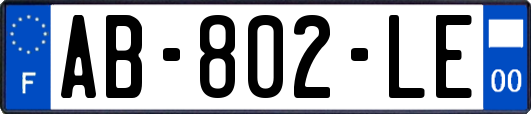 F
AB-802-LE
00